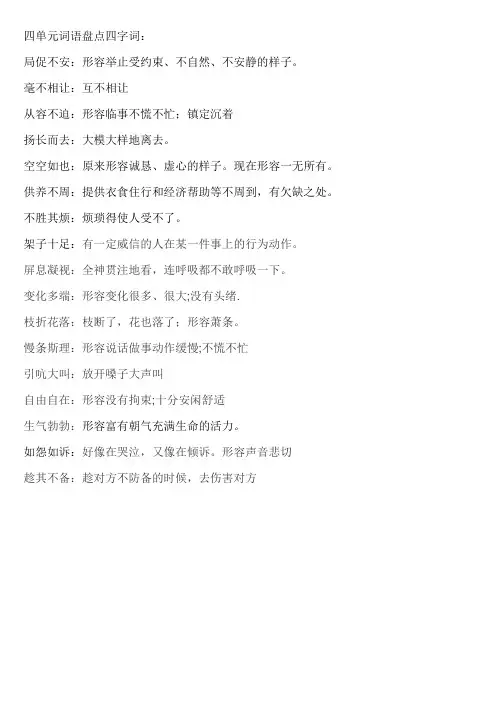 四单元词语盘点四字词：

局促不安：形容举止受约束、不自然、不安静的样子。

毫不相让：互不相让

从容不迫：形容临事不慌不忙；镇定沉着

扬长而去：大模大样地离去。

空空如也：原来形容诚恳、虚心的样子。现在形容一无所有。

供养不周：提供衣食住行和经济帮助等不周到，有欠缺之处。

不胜其烦：烦琐得使人受不了。

架子十足：有一定威信的人在某一件事上的行为动作。

屏息凝视：全神贯注地看，连呼吸都不敢呼吸一下。

变化多端：形容变化很多、很大;没有头绪.

枝折花落：枝断了，花也落了；形容萧条。

慢条斯理：形容说话做事动作缓慢;不慌不忙

引吭大叫：放开嗓子大声叫

自由自在：形容没有拘束;十分安闲舒适

生气勃勃：形容富有朝气充满生命的活力。

如怨如诉：好像在哭泣，又像在倾诉。形容声音悲切

趁其不备：趁对方不防备的时候，去伤害对方